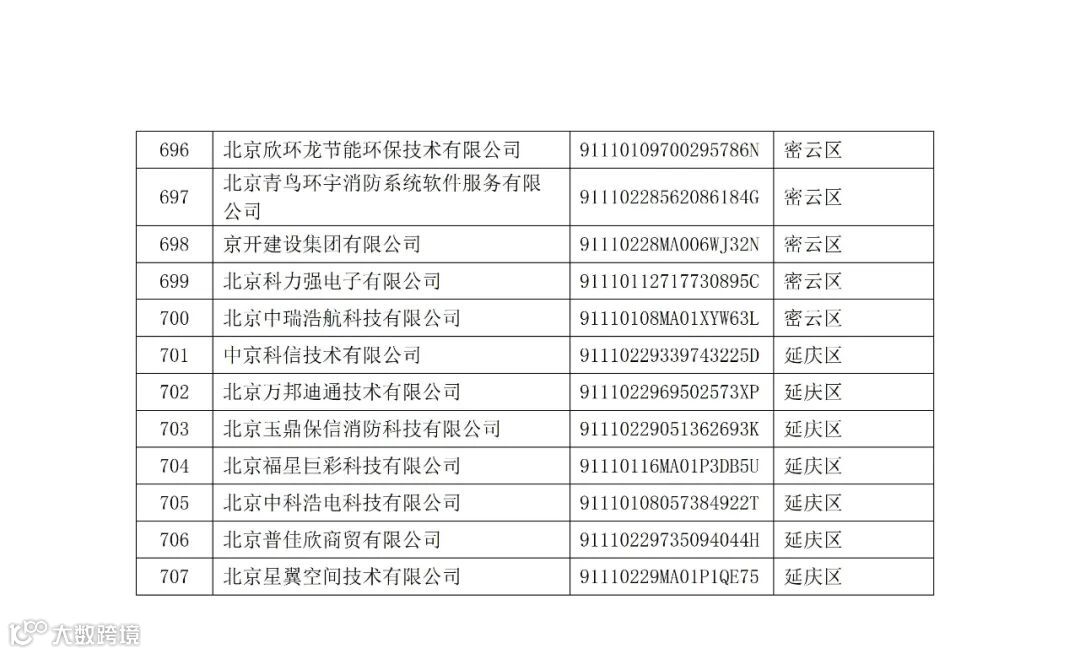 | 696 | 北京欣环龙节能环保技术有限公司 | 91110109700295786N | 密云区 |
|---|---|---|---|
| 697 | 北京青鸟环宇消防系统软件服务有限公司 | 91110228562086184G | 密云区 |
| 698 | 京开建设集团有限公司 | 91110228MA006WJ32N | 密云区 |
| 699 | 北京科力强电子有限公司 | 91110112717730895C | 密云区 |
| 700 | 北京中瑞浩航科技有限公司 | 91110108MA01XYW63L | 密云区 |
| 701 | 中京科信技术有限公司 | 91110229339743225D | 延庆区 |
| 702 | 北京万邦迪通技术有限公司 | 9111022969502573XP | 延庆区 |
| 703 | 北京玉鼎保信消防科技有限公司 | 91110229051362693K | 延庆区 |
| 704 | 北京福星巨彩科技有限公司 | 91110116MA01P3DB5U | 延庆区 |
| 705 | 北京中科浩电科技有限公司 | 91110108057384922T | 延庆区 |
| 706 | 北京普佳欣商贸有限公司 | 91110229735094044H | 延庆区 |
| 707 | 北京星翼空间技术有限公司 | 91110229MA01P1QE75 | 延庆区 |

大数跨境